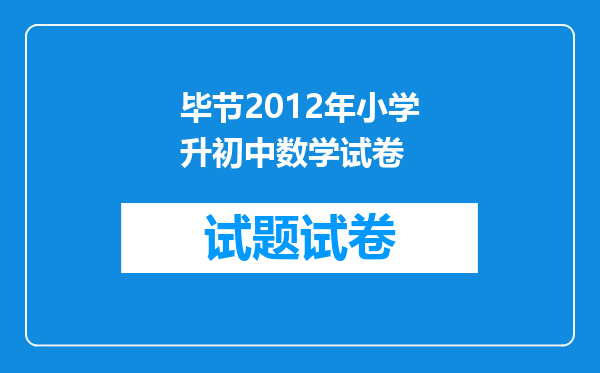 毕节2012年小学升初中数学试卷

试题试卷